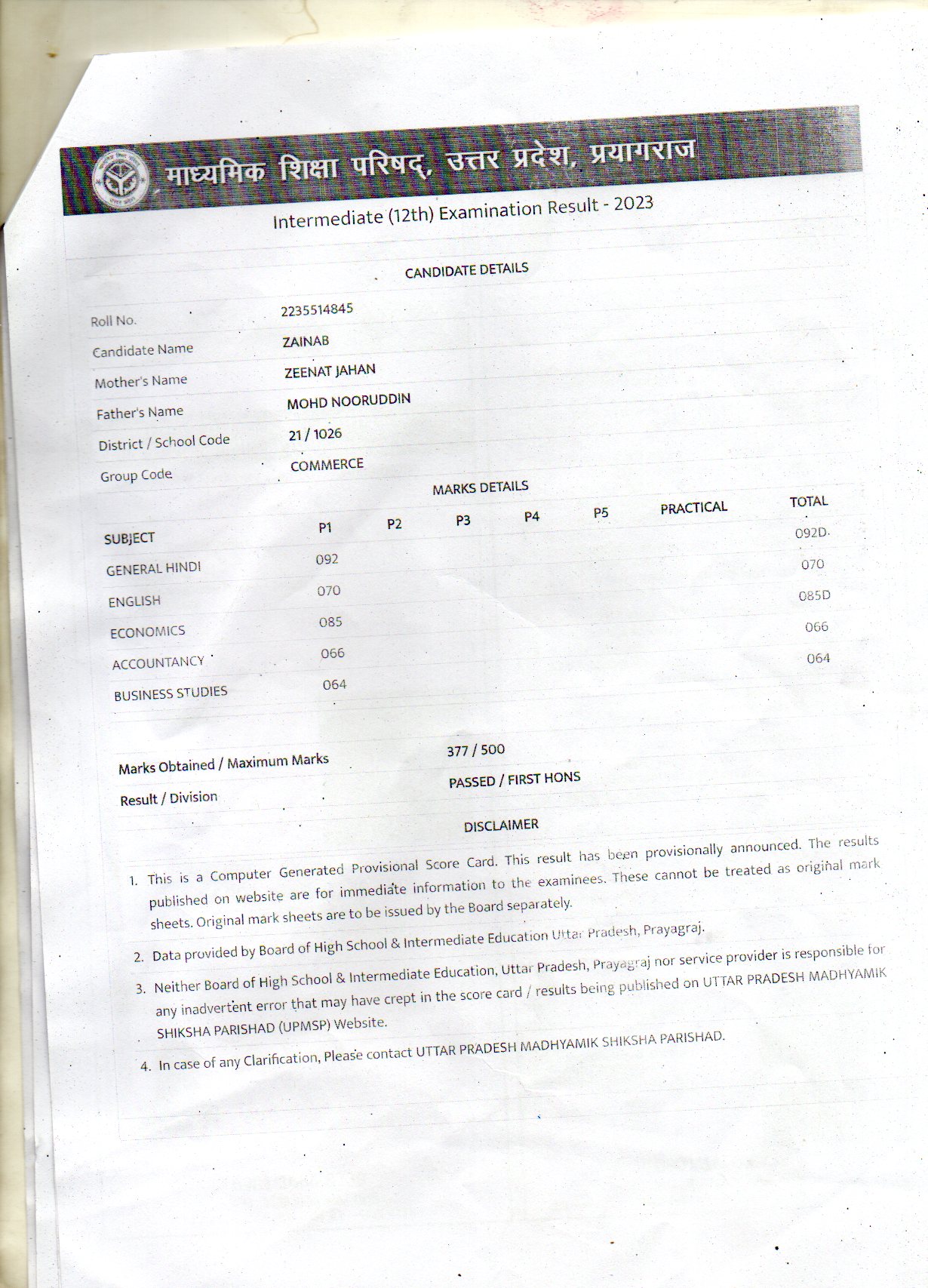 माध्यमिक शिक्षा परिषद्, उत्तर प्रदेश, प्रयागराज

Intermediate (12th) Examination Result - 2023

CANDIDATE DETAILS

| | |
|---|---|
| Roll No. | 2235514845 |
| Candidate Name | ZAINAB |
| Mother's Name | ZEENAT JAHAN |
| Father's Name | MOHD NOORUDDIN |
| District / School Code | 21 / 1026 |
| Group Code | COMMERCE |

MARKS DETAILS

| SUBJECT | P1 | P2 | P3 | P4 | P5 | PRACTICAL | TOTAL |
|---|---|---|---|---|---|---|---|
| GENERAL HINDI | 092 | | | | | | 092D |
| ENGLISH | 070 | | | | | | 070 |
| ECONOMICS | 085 | | | | | | 085D |
| ACCOUNTANCY | 066 | | | | | | 066 |
| BUSINESS STUDIES | 064 | | | | | | 064 |

| | |
|---|---|
| Marks Obtained / Maximum Marks | 377 / 500 |
| Result / Division | PASSED / FIRST HONS |

DISCLAIMER

1. This is a Computer Generated Provisional Score Card. This result has been provisionally announced. The results published on website are for immediate information to the examinees. These cannot be treated as original mark sheets. Original mark sheets are to be issued by the Board separately.
2. Data provided by Board of High School & Intermediate Education Uttar Pradesh, Prayagraj.
3. Neither Board of High School & Intermediate Education, Uttar Pradesh, Prayagraj nor service provider is responsible for any inadvertent error that may have crept in the score card / results being published on UTTAR PRADESH MADHYAMIK SHIKSHA PARISHAD (UPMSP) Website.
4. In case of any Clarification, Please contact UTTAR PRADESH MADHYAMIK SHIKSHA PARISHAD.